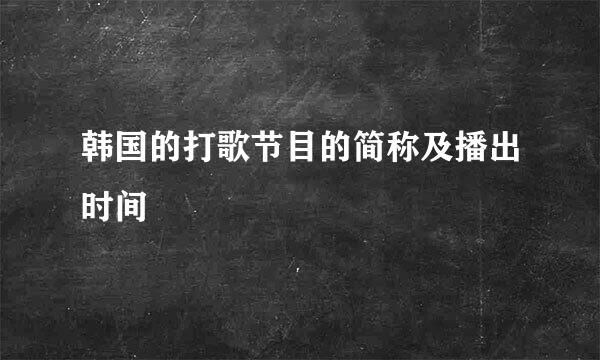 韩国的打歌节目的简称及播出时间